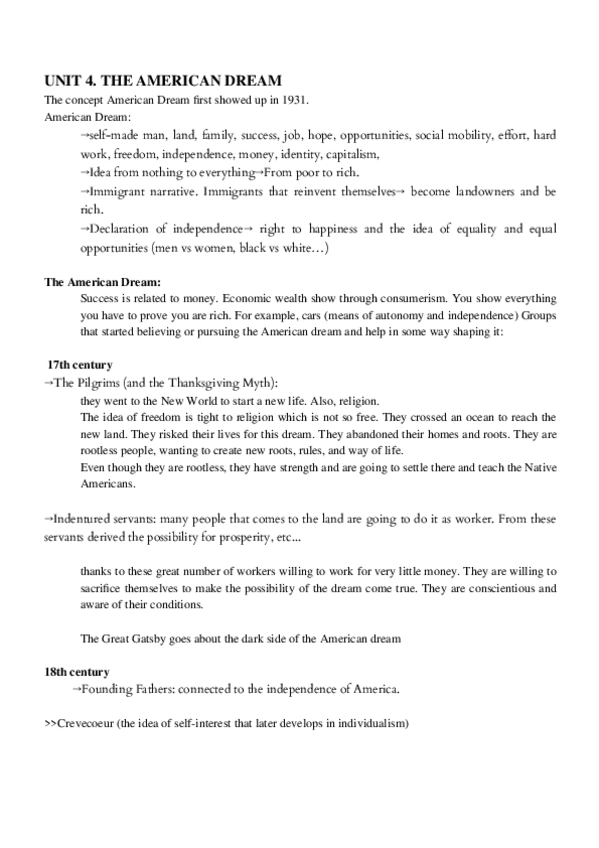 UNIT 4. THE AMERICAN DREAM

The concept American Dream first showed up in 1931.

American Dream:

→self-made man, land, family, success, job, hope, opportunities, social mobility, effort, hard work, freedom, independence, money, identity, capitalism,

→Idea from nothing to everything→From poor to rich.

→Immigrant narrative. Immigrants that reinvent themselves→ become landowners and be rich.

→Declaration of independence→ right to happiness and the idea of equality and equal opportunities (men vs women, black vs white…)

The American Dream:

Success is related to money. Economic wealth show through consumerism. You show everything you have to prove you are rich. For example, cars (means of autonomy and independence) Groups that started believing or pursuing the American dream and help in some way shaping it:

17th century

→The Pilgrims (and the Thanksgiving Myth):

they went to the New World to start a new life. Also, religion.

The idea of freedom is tight to religion which is not so free. They crossed an ocean to reach the new land. They risked their lives for this dream. They abandoned their homes and roots. They are rootless people, wanting to create new roots, rules, and way of life.

Even though they are rootless, they have strength and are going to settle there and teach the Native Americans.

→Indentured servants: many people that comes to the land are going to do it as worker. From these servants derived the possibility for prosperity, etc...

thanks to these great number of workers willing to work for very little money. They are willing to sacrifice themselves to make the possibility of the dream come true. They are conscientious and aware of their conditions.

The Great Gatsby goes about the dark side of the American dream

18th century

→Founding Fathers: connected to the independence of America.

>>Crevecoeur (the idea of self-interest that later develops in individualism)